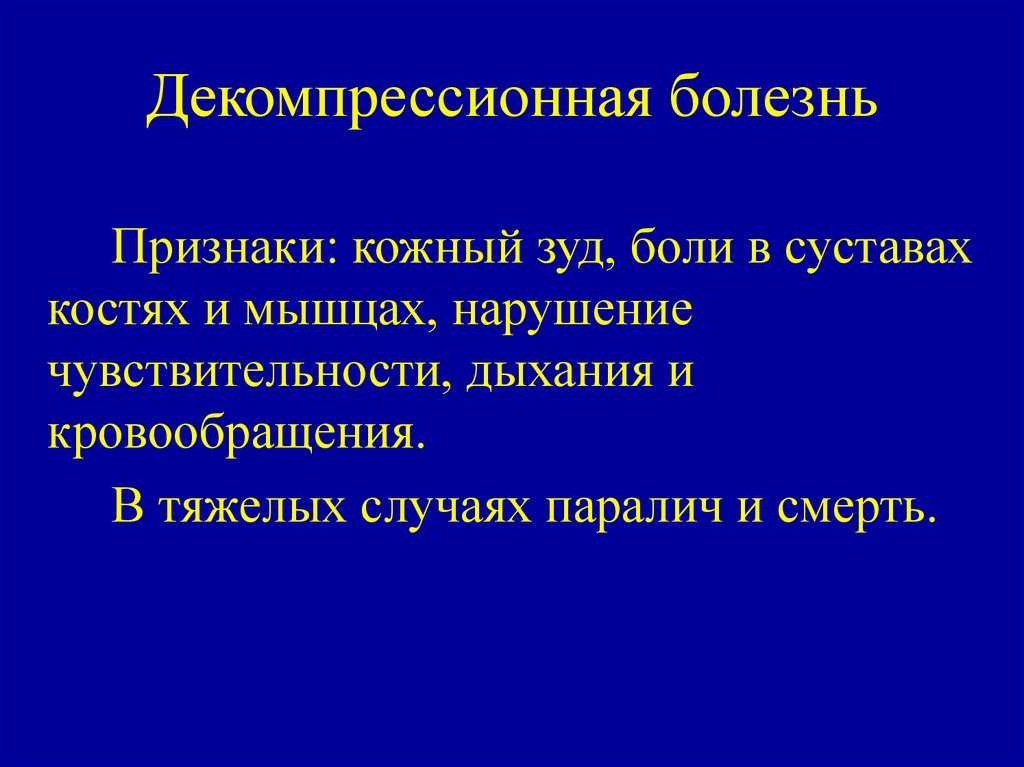 Декомпрессионная болезнь

Признаки: кожный зуд, боли в суставах костях и мышцах, нарушение чувствительности, дыхания и кровообращения.

В тяжелых случаях паралич и смерть.